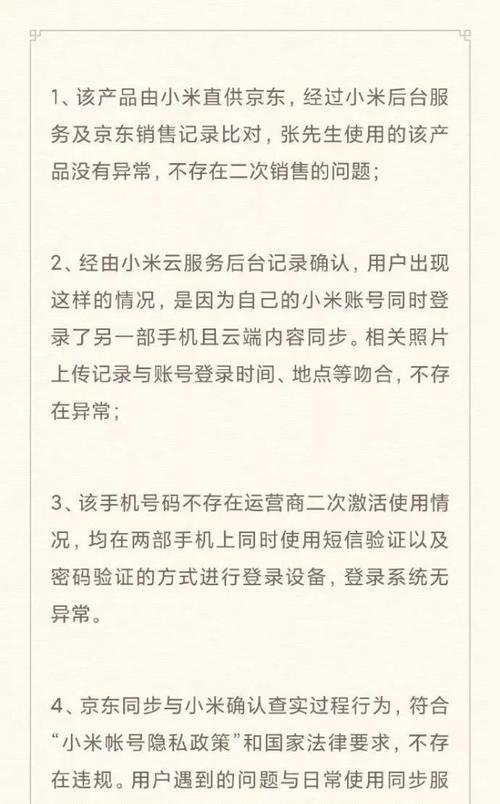 1、该产品由小米直供京东，经过小米后台服务及京东销售记录比对，张先生使用的该产品没有异常，不存在二次销售的问题；

2、经由小米云服务后台记录确认，用户出现这样的情况，是因为自己的小米账号同时登录了另一部手机且云端内容同步。相关照片上传记录与账号登录时间、地点等吻合，不存在异常；

3、该手机号码不存在运营商二次激活使用情况，均在两部手机上同时使用短信验证以及密码验证的方式进行登录设备，登录系统无异常。

4、京东同步与小米确认查实过程行为，符合“小米帐号隐私政策”和国家法律要求，不存在违规。用户遇到的问题与日常使用同步服